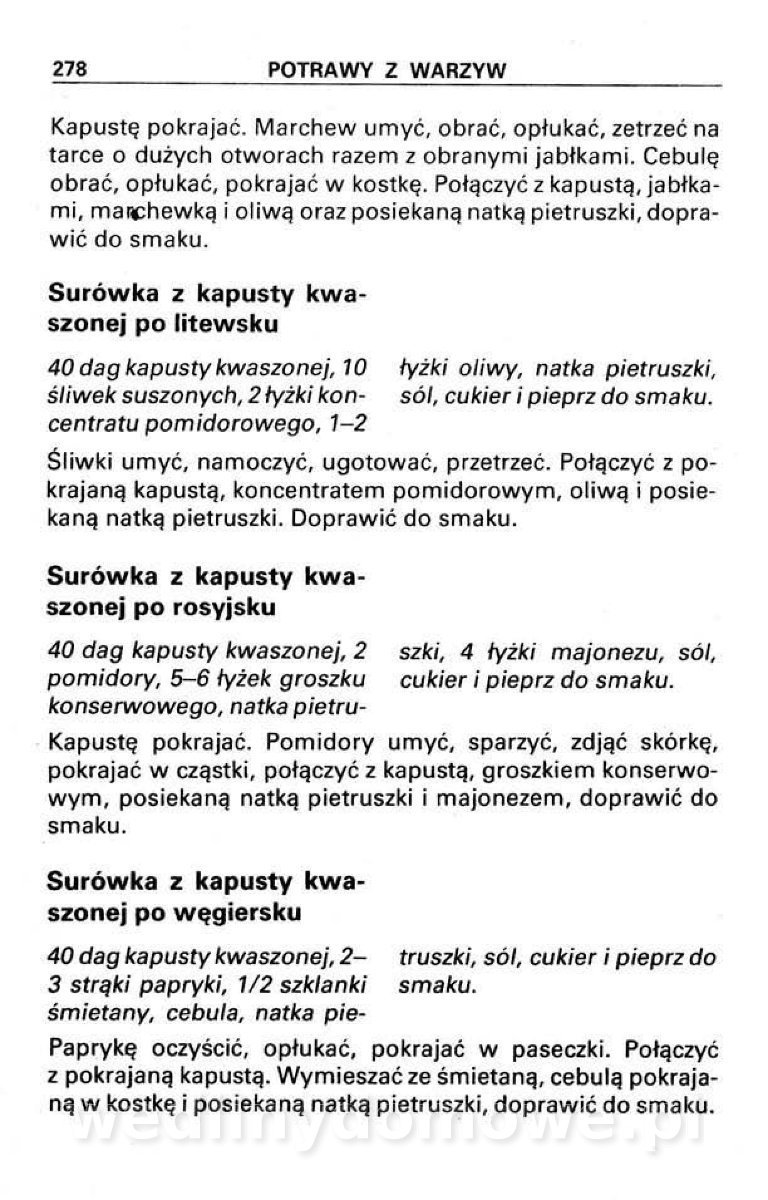 278 POTRAWY Z WARZYW

Kapustę pokrajać. Marchew umyć, obrać, opłukać, zetrzeć na tarce o dużych otworach razem z obranymi jabłkami. Cebulę obrać, opłukać, pokrajać w kostkę. Połączyć z kapustą, jabłkami, marchewką i oliwą oraz posiekaną natką pietruszki, doprawić do smaku.

Surówka z kapusty kwaszonej po litewsku

40 dag kapusty kwaszonej, 10 śliwek suszonych, 2 łyżki koncentratu pomidorowego, 1–2 łyżki oliwy, natka pietruszki, sól, cukier i pieprz do smaku.

Śliwki umyć, namoczyć, ugotować, przetrzeć. Połączyć z pokrajaną kapustą, koncentratem pomidorowym, oliwą i posiekaną natką pietruszki. Doprawić do smaku.

Surówka z kapusty kwaszonej po rosyjsku

40 dag kapusty kwaszonej, 2 pomidory, 5–6 łyżek groszku konserwowego, natka pietruszki, 4 łyżki majonezu, sól, cukier i pieprz do smaku.

Kapustę pokrajać. Pomidory umyć, sparzyć, zdjąć skórkę, pokrajać w cząstki, połączyć z kapustą, groszkiem konserwowym, posiekaną natką pietruszki i majonezem, doprawić do smaku.

Surówka z kapusty kwaszonej po węgiersku

40 dag kapusty kwaszonej, 2–3 strąki papryki, 1/2 szklanki śmietany, cebula, natka pietruszki, sól, cukier i pieprz do smaku.

Paprykę oczyścić, opłukać, pokrajać w paseczki. Połączyć z pokrajaną kapustą. Wymieszać ze śmietaną, cebulą pokrajaną w kostkę i posiekaną natką pietruszki, doprawić do smaku.

wedlinydomowe.pl